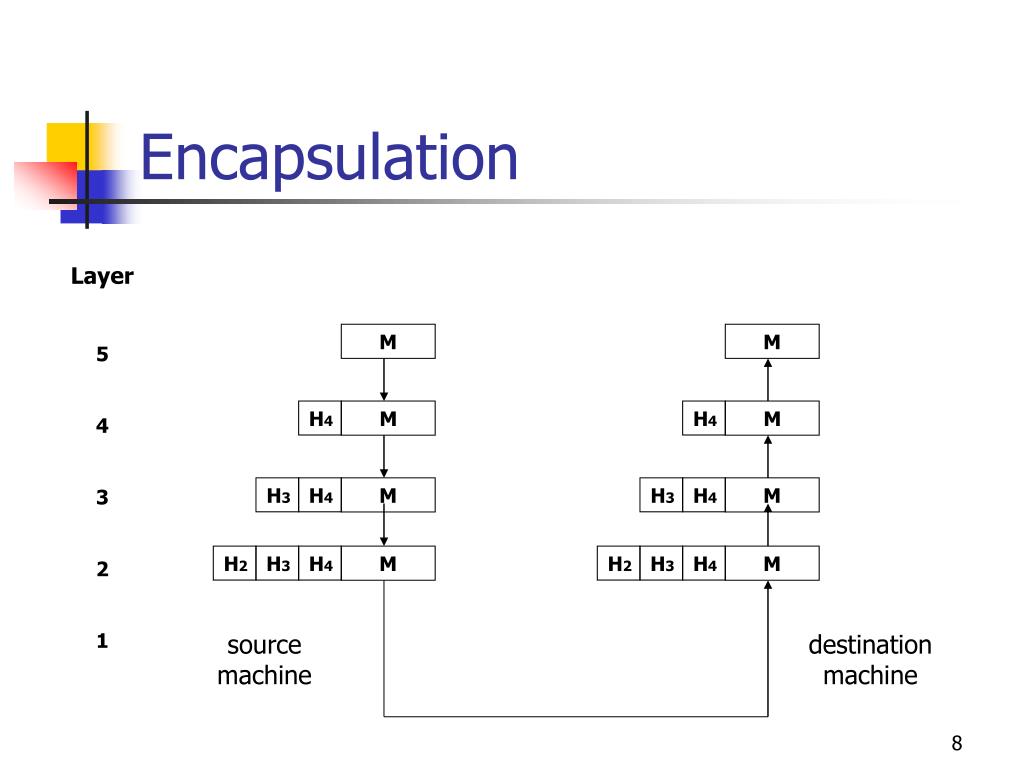 Encapsulation

Layer

5

4

3

2

1

M

$H_4$ M

$H_3$ $H_4$ M

$H_2$ $H_3$ $H_4$ M

source machine

M

$H_4$ M

$H_3$ $H_4$ M

$H_2$ $H_3$ $H_4$ M

destination machine

8